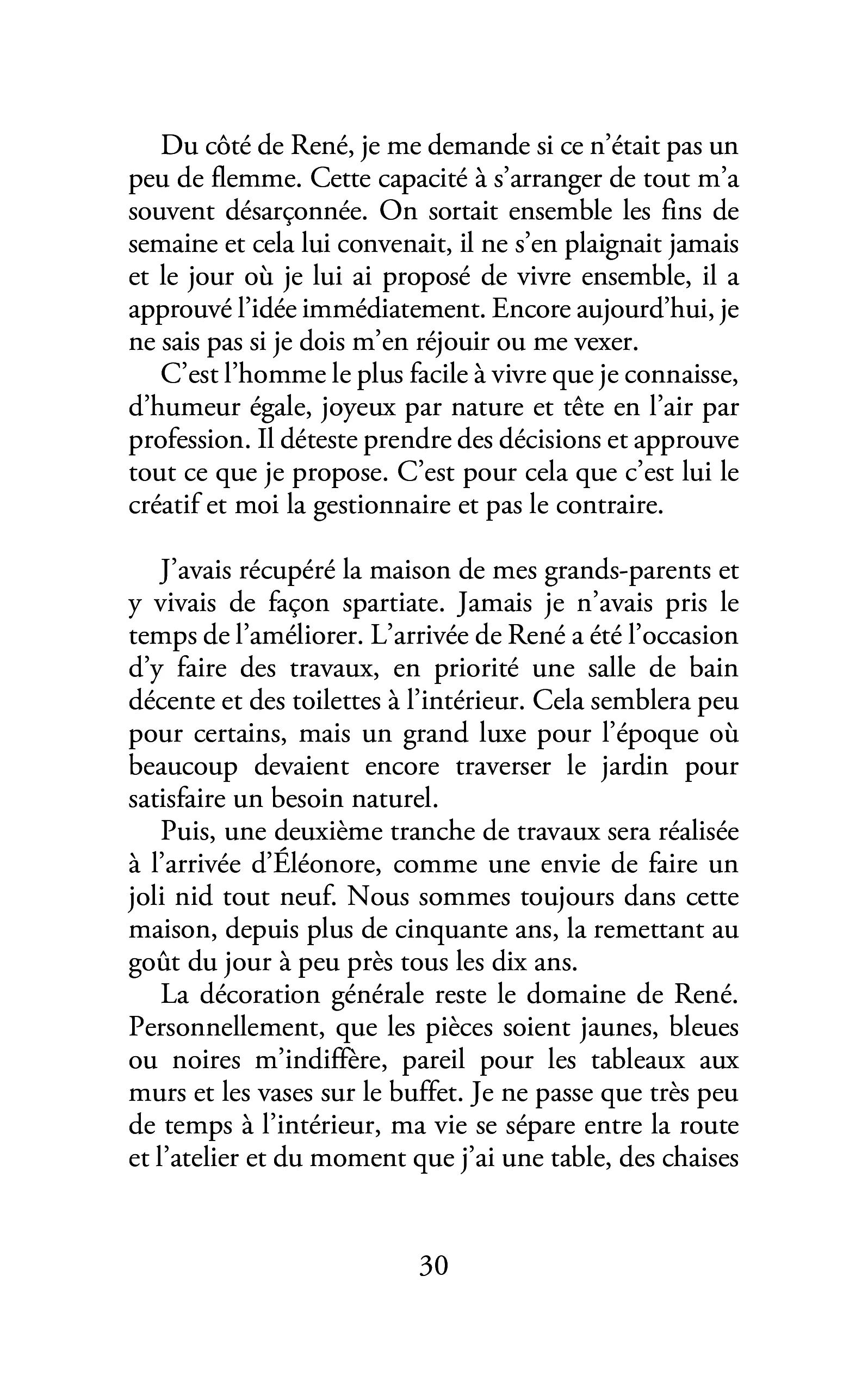 Du côté de René, je me demande si ce n'était pas un peu de flemme. Cette capacité à s'arranger de tout m'a souvent désarçonnée. On sortait ensemble les fins de semaine et cela lui convenait, il ne s'en plaignait jamais et le jour où je lui ai proposé de vivre ensemble, il a approuvé l'idée immédiatement. Encore aujourd'hui, je ne sais pas si je dois m'en réjouir ou me vexer.

C'est l'homme le plus facile à vivre que je connaisse, d'humeur égale, joyeux par nature et tête en l'air par profession. Il déteste prendre des décisions et approuve tout ce que je propose. C'est pour cela que c'est lui le créatif et moi la gestionnaire et pas le contraire.

J'avais récupéré la maison de mes grands-parents et y vivais de façon spartiate. Jamais je n'avais pris le temps de l'améliorer. L'arrivée de René a été l'occasion d'y faire des travaux, en priorité une salle de bain décente et des toilettes à l'intérieur. Cela semblera peu pour certains, mais un grand luxe pour l'époque où beaucoup devaient encore traverser le jardin pour satisfaire un besoin naturel.

Puis, une deuxième tranche de travaux sera réalisée à l'arrivée d'Éléonore, comme une envie de faire un joli nid tout neuf. Nous sommes toujours dans cette maison, depuis plus de cinquante ans, la remettant au goût du jour à peu près tous les dix ans.

La décoration générale reste le domaine de René. Personnellement, que les pièces soient jaunes, bleues ou noires m'indiffère, pareil pour les tableaux aux murs et les vases sur le buffet. Je ne passe que très peu de temps à l'intérieur, ma vie se sépare entre la route et l'atelier et du moment que j'ai une table, des chaises

30